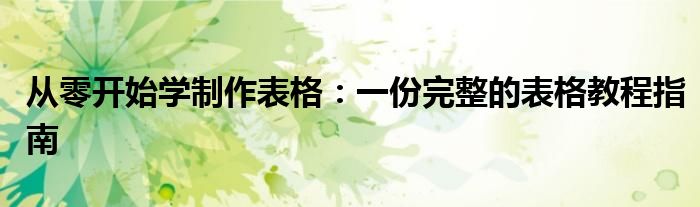 从零开始学制作表格：一份完整的表格教程指南